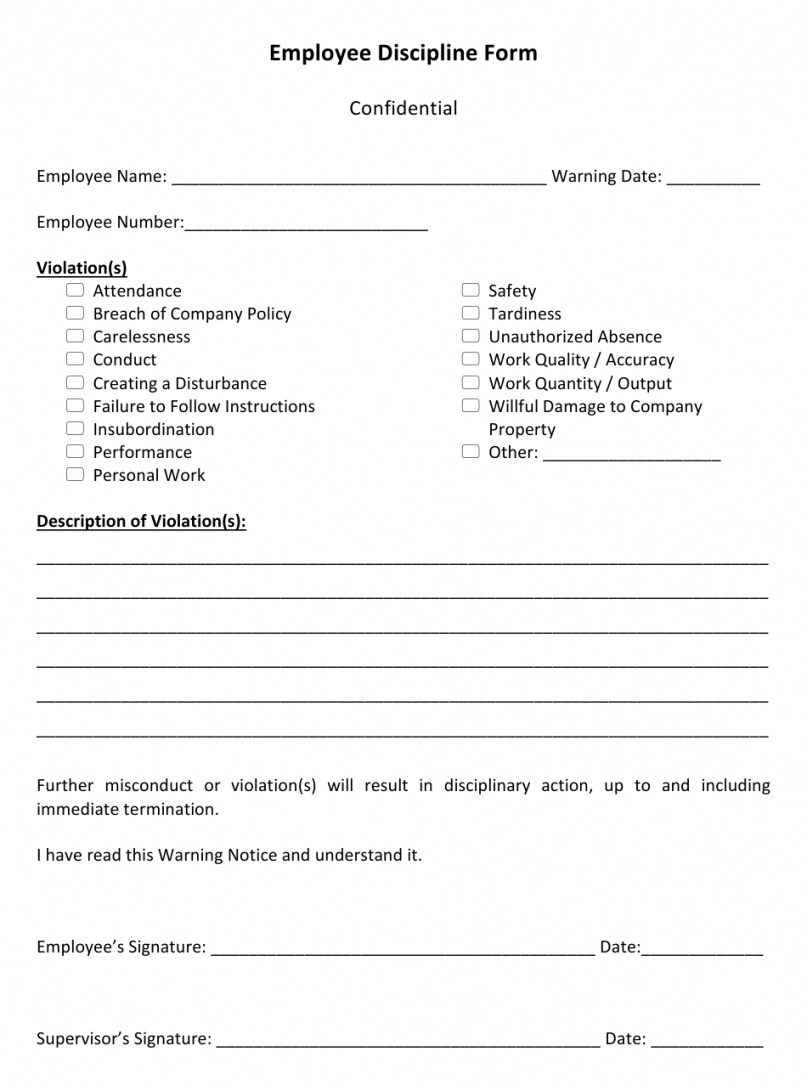 Employee Discipline Form

Confidential

Employee Name: ____ Warning Date: ____

Employee Number:____

Violation(s)
☐ Attendance
☐ Breach of Company Policy
☐ Carelessness
☐ Conduct
☐ Creating a Disturbance
☐ Failure to Follow Instructions
☐ Insubordination
☐ Performance
☐ Personal Work

☐ Safety
☐ Tardiness
☐ Unauthorized Absence
☐ Work Quality / Accuracy
☐ Work Quantity / Output
☐ Willful Damage to Company Property
☐ Other: ____

Description of Violation(s):

____

____

____

____

____

____

Further misconduct or violation(s) will result in disciplinary action, up to and including immediate termination.

I have read this Warning Notice and understand it.

Employee's Signature: ____ Date:____

Supervisor's Signature: ____ Date: ____